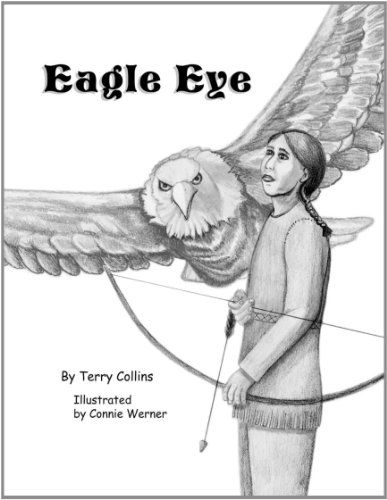 Eagle Eye

By Terry Collins

Illustrated
by Connie Werner